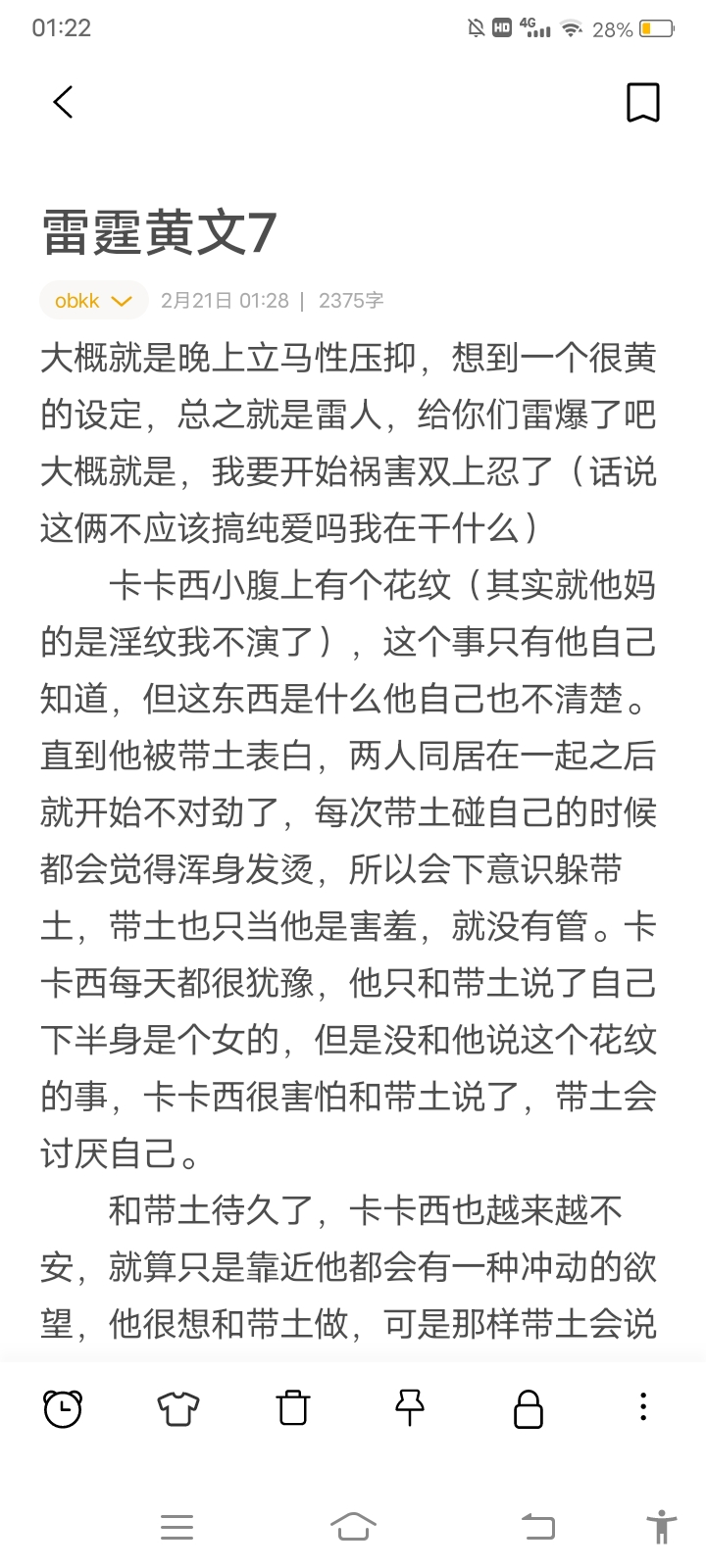 01:22 HD 4G 28%

雷霆黄文7

obkk 2月21日 01:28 | 2375字

大概就是晚上立马性压抑，想到一个很黄的设定，总之就是雷人，给你们雷爆了吧大概就是，我要开始祸害双上忍了（话说这俩不应该搞纯爱吗我在干什么）

卡卡西小腹上有个花纹（其实就他妈的是淫纹我不演了），这个事只有他自己知道，但这东西是什么他自己也不清楚。直到他被带土表白，两人同居在一起之后就开始不对劲了，每次带土碰自己的时候都会觉得浑身发烫，所以会下意识躲带土，带土也只当他是害羞，就没有管。卡卡西每天都很犹豫，他只和带土说了自己下半身是个女的，但是没和他说这个花纹的事，卡卡西很害怕和带土说了，带土会讨厌自己。

和带土待久了，卡卡西也越来越不安，就算只是靠近他都会有一种冲动的欲望，他很想和带土做，可是那样带土会说